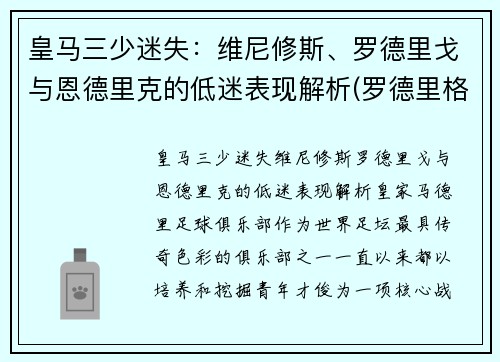 皇马三少迷失：维尼修斯、罗德里戈与恩德里克的低迷表现解析(罗德里格

皇马三少迷失维尼修斯罗德里戈与恩德里克的低迷表现解析皇家马德里足球俱乐部作为世界足坛最具传奇色彩的俱乐部之一一直以来都以培养和挖掘青年才俊为一项核心战